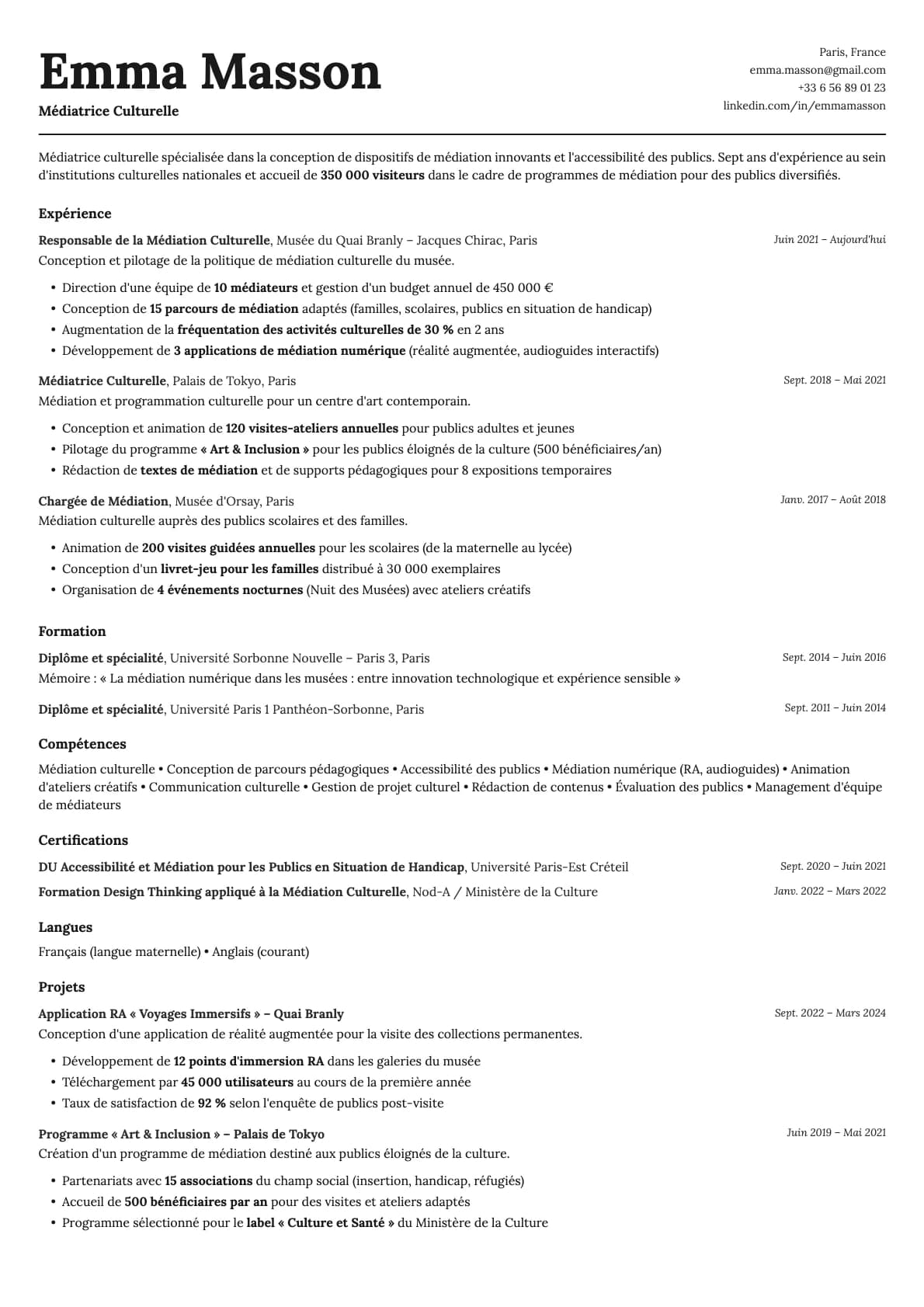 Emma Masson

Médiatrice Culturelle

Paris, France
emma.masson@gmail.com
+33 6 56 89 01 23
linkedin.com/in/emmamasson

Médiatrice culturelle spécialisée dans la conception de dispositifs de médiation innovants et l'accessibilité des publics. Sept ans d'expérience au sein d'institutions culturelles nationales et accueil de 350 000 visiteurs dans le cadre de programmes de médiation pour des publics diversifiés.

Expérience

Responsable de la Médiation Culturelle, Musée du Quai Branly – Jacques Chirac, Paris
Juin 2021 – Aujourd'hui
Conception et pilotage de la politique de médiation culturelle du musée.
• Direction d'une équipe de 10 médiateurs et gestion d'un budget annuel de 450 000 €
• Conception de 15 parcours de médiation adaptés (familles, scolaires, publics en situation de handicap)
• Augmentation de la fréquentation des activités culturelles de 30 % en 2 ans
• Développement de 3 applications de médiation numérique (réalité augmentée, audioguides interactifs)

Médiatrice Culturelle, Palais de Tokyo, Paris
Sept. 2018 – Mai 2021
Médiation et programmation culturelle pour un centre d'art contemporain.
• Conception et animation de 120 visites-ateliers annuelles pour publics adultes et jeunes
• Pilotage du programme « Art & Inclusion » pour les publics éloignés de la culture (500 bénéficiaires/an)
• Rédaction de textes de médiation et de supports pédagogiques pour 8 expositions temporaires

Chargée de Médiation, Musée d'Orsay, Paris
Janv. 2017 – Août 2018
Médiation culturelle auprès des publics scolaires et des familles.
• Animation de 200 visites guidées annuelles pour les scolaires (de la maternelle au lycée)
• Conception d'un livret-jeu pour les familles distribué à 30 000 exemplaires
• Organisation de 4 événements nocturnes (Nuit des Musées) avec ateliers créatifs

Formation

Diplôme et spécialité, Université Sorbonne Nouvelle – Paris 3, Paris
Sept. 2014 – Juin 2016
Mémoire : « La médiation numérique dans les musées : entre innovation technologique et expérience sensible »

Diplôme et spécialité, Université Paris 1 Panthéon-Sorbonne, Paris
Sept. 2011 – Juin 2014

Compétences

Médiation culturelle • Conception de parcours pédagogiques • Accessibilité des publics • Médiation numérique (RA, audioguides) • Animation d'ateliers créatifs • Communication culturelle • Gestion de projet culturel • Rédaction de contenus • Évaluation des publics • Management d'équipe de médiateurs

Certifications

DU Accessibilité et Médiation pour les Publics en Situation de Handicap, Université Paris-Est Créteil
Sept. 2020 – Juin 2021
Formation Design Thinking appliqué à la Médiation Culturelle, Nod-A / Ministère de la Culture
Janv. 2022 – Mars 2022

Langues

Français (langue maternelle) • Anglais (courant)

Projets

Application RA « Voyages Immersifs » – Quai Branly
Sept. 2022 – Mars 2024
Conception d'une application de réalité augmentée pour la visite des collections permanentes.
• Développement de 12 points d'immersion RA dans les galeries du musée
• Téléchargement par 45 000 utilisateurs au cours de la première année
• Taux de satisfaction de 92 % selon l'enquête de publics post-visite

Programme « Art & Inclusion » – Palais de Tokyo
Juin 2019 – Mai 2021
Création d'un programme de médiation destiné aux publics éloignés de la culture.
• Partenariats avec 15 associations du champ social (insertion, handicap, réfugiés)
• Accueil de 500 bénéficiaires par an pour des visites et ateliers adaptés
• Programme sélectionné pour le label « Culture et Santé » du Ministère de la Culture